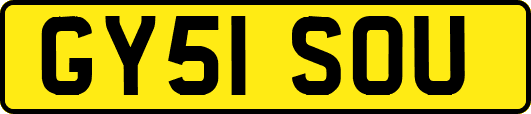 GY51 SOU